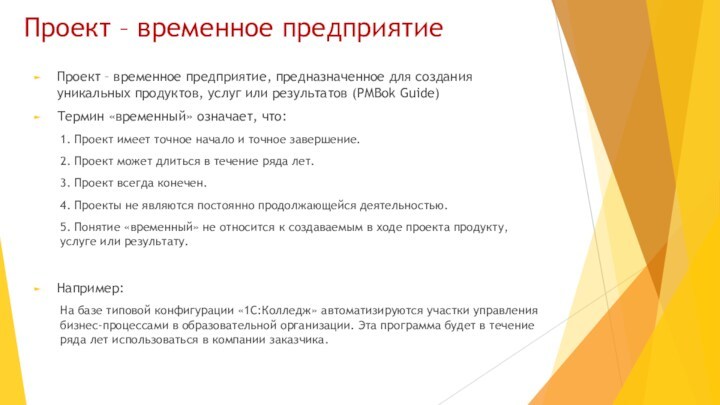 Проект – временное предприятие

Проект – временное предприятие, предназначенное для создания уникальных продуктов, услуг или результатов (PMBok Guide)

Термин «временный» означает, что:

1. Проект имеет точное начало и точное завершение.

2. Проект может длиться в течение ряда лет.

3. Проект всегда конечен.

4. Проекты не являются постоянно продолжающейся деятельностью.

5. Понятие «временный» не относится к создаваемым в ходе проекта продукту, услуге или результату.

Например:

На базе типовой конфигурации «1С:Колледж» автоматизируются участки управления бизнес-процессами в образовательной организации. Эта программа будет в течение ряда лет использоваться в компании заказчика.